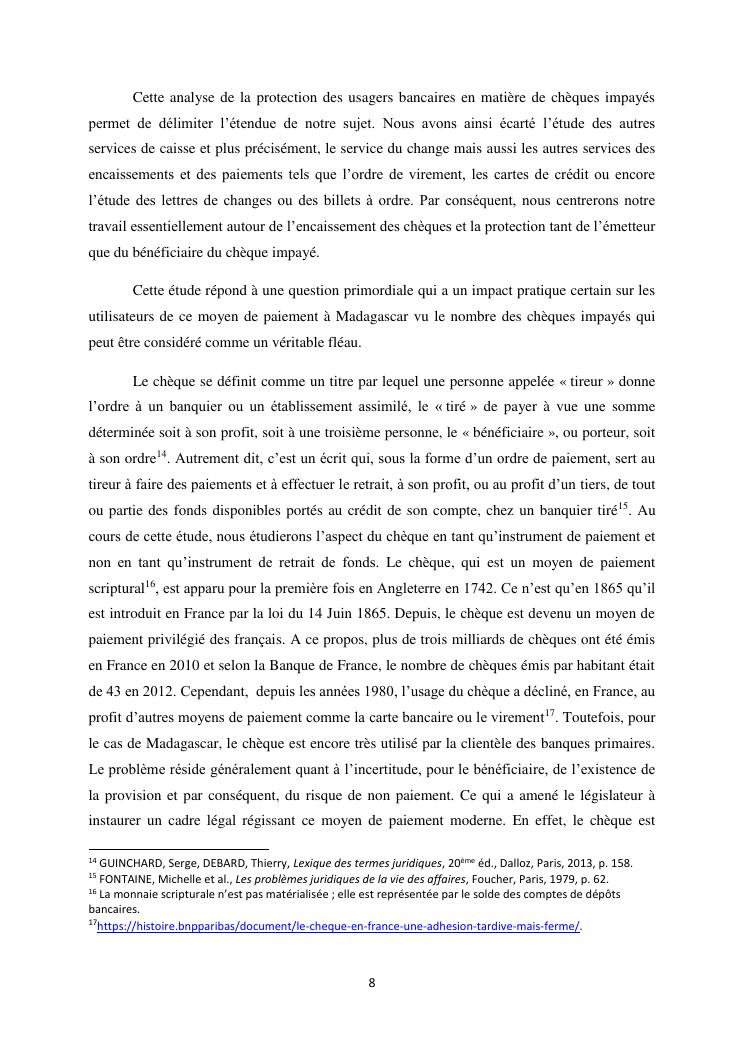 Cette analyse de la protection des usagers bancaires en matière de chèques impayés permet de délimiter l'étendue de notre sujet. Nous avons ainsi écarté l'étude des autres services de caisse et plus précisément, le service du change mais aussi les autres services des encaissements et des paiements tels que l'ordre de virement, les cartes de crédit ou encore l'étude des lettres de changes ou des billets à ordre. Par conséquent, nous centrerons notre travail essentiellement autour de l'encaissement des chèques et la protection tant de l'émetteur que du bénéficiaire du chèque impayé.

Cette étude répond à une question primordiale qui a un impact pratique certain sur les utilisateurs de ce moyen de paiement à Madagascar vu le nombre des chèques impayés qui peut être considéré comme un véritable fléau.

Le chèque se définit comme un titre par lequel une personne appelée « tireur » donne l'ordre à un banquier ou un établissement assimilé, le « tiré » de payer à vue une somme déterminée soit à son profit, soit à une troisième personne, le « bénéficiaire », ou porteur, soit à son ordre$^{14}$. Autrement dit, c'est un écrit qui, sous la forme d'un ordre de paiement, sert au tireur à faire des paiements et à effectuer le retrait, à son profit, ou au profit d'un tiers, de tout ou partie des fonds disponibles portés au crédit de son compte, chez un banquier tiré$^{15}$. Au cours de cette étude, nous étudierons l'aspect du chèque en tant qu'instrument de paiement et non en tant qu'instrument de retrait de fonds. Le chèque, qui est un moyen de paiement scriptural$^{16}$, est apparu pour la première fois en Angleterre en 1742. Ce n'est qu'en 1865 qu'il est introduit en France par la loi du 14 Juin 1865. Depuis, le chèque est devenu un moyen de paiement privilégié des français. A ce propos, plus de trois milliards de chèques ont été émis en France en 2010 et selon la Banque de France, le nombre de chèques émis par habitant était de 43 en 2012. Cependant, depuis les années 1980, l'usage du chèque a décliné, en France, au profit d'autres moyens de paiement comme la carte bancaire ou le virement$^{17}$. Toutefois, pour le cas de Madagascar, le chèque est encore très utilisé par la clientèle des banques primaires. Le problème réside généralement quant à l'incertitude, pour le bénéficiaire, de l'existence de la provision et par conséquent, du risque de non paiement. Ce qui a amené le législateur à instaurer un cadre légal régissant ce moyen de paiement moderne. En effet, le chèque est

$^{14}$ GUINCHARD, Serge, DEBARD, Thierry, Lexique des termes juridiques, 20$^{ème}$ éd., Dalloz, Paris, 2013, p. 158.
$^{15}$ FONTAINE, Michelle et al., Les problèmes juridiques de la vie des affaires, Foucher, Paris, 1979, p. 62.
$^{16}$ La monnaie scripturale n'est pas matérialisée ; elle est représentée par le solde des comptes de dépôts bancaires.
$^{17}$https://histoire.bnpparibas/document/le-cheque-en-france-une-adhesion-tardive-mais-ferme/.

8